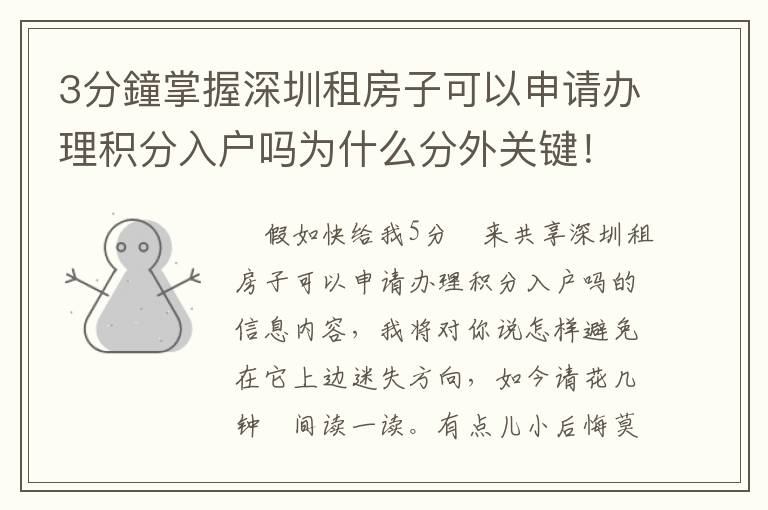 3分鐘掌握深圳租房子可以申请办理积分入户吗为什么分外关键！

假如快给我5分　来共享深圳租房子可以申请办理积分入户吗的信息内容，我将对你说怎样避免在它上边迷失方向，如今请花几钟　间读一读。有点儿小后悔莫